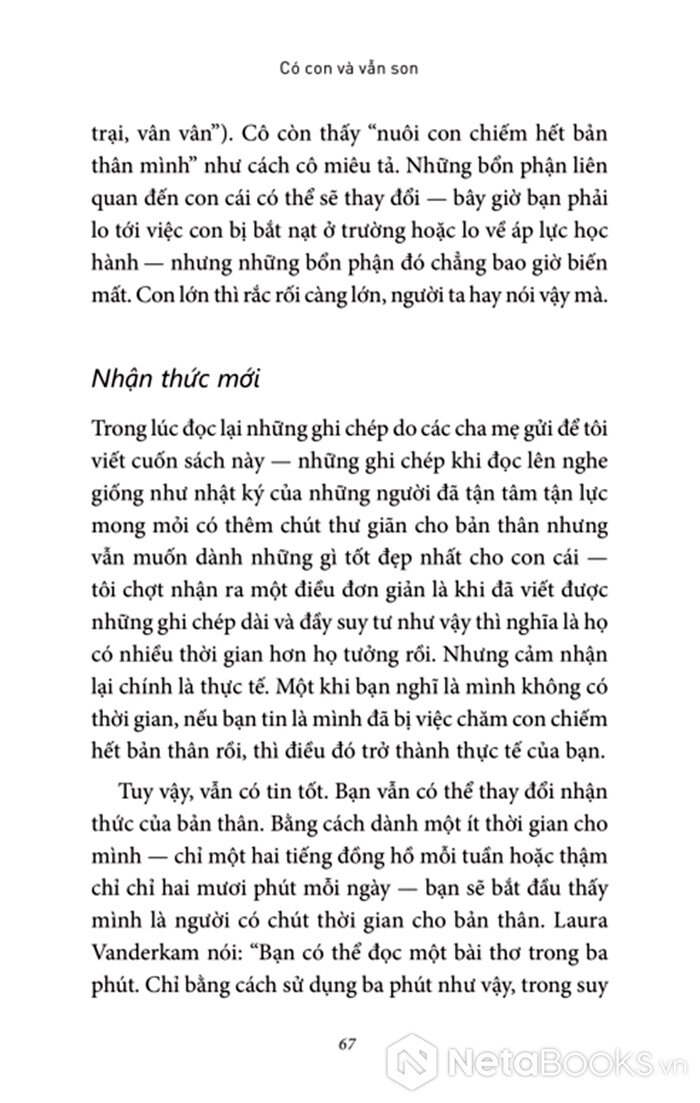 Có con và vẫn son

trại, vân vân"). Cô còn thấy "nuôi con chiếm hết bản thân mình" như cách cô miêu tả. Những bổn phận liên quan đến con cái có thể sẽ thay đổi — bây giờ bạn phải lo tới việc con bị bắt nạt ở trường hoặc lo về áp lực học hành — nhưng những bổn phận đó chẳng bao giờ biến mất. Con lớn thì rắc rối càng lớn, người ta hay nói vậy mà.

Nhận thức mới

Trong lúc đọc lại những ghi chép do các cha mẹ gửi để tôi viết cuốn sách này — những ghi chép khi đọc lên nghe giống như nhật ký của những người đã tận tâm tận lực mong mỏi có thêm chút thư giãn cho bản thân nhưng vẫn muốn dành những gì tốt đẹp nhất cho con cái — tôi chợt nhận ra một điều đơn giản là khi đã viết được những ghi chép dài và đầy suy tư như vậy thì nghĩa là họ có nhiều thời gian hơn họ tưởng rồi. Nhưng cảm nhận lại chính là thực tế. Một khi bạn nghĩ là mình không có thời gian, nếu bạn tin là mình đã bị việc chăm con chiếm hết bản thân rồi, thì điều đó trở thành thực tế của bạn.

Tuy vậy, vẫn có tin tốt. Bạn vẫn có thể thay đổi nhận thức của bản thân. Bằng cách dành một ít thời gian cho mình — chỉ một hai tiếng đồng hồ mỗi tuần hoặc thậm chí chỉ hai mươi phút mỗi ngày — bạn sẽ bắt đầu thấy mình là người có chút thời gian cho bản thân. Laura Vanderkam nói: "Bạn có thể đọc một bài thơ trong ba phút. Chỉ bằng cách sử dụng ba phút như vậy, trong suy

67

NetaBOOKS.vn